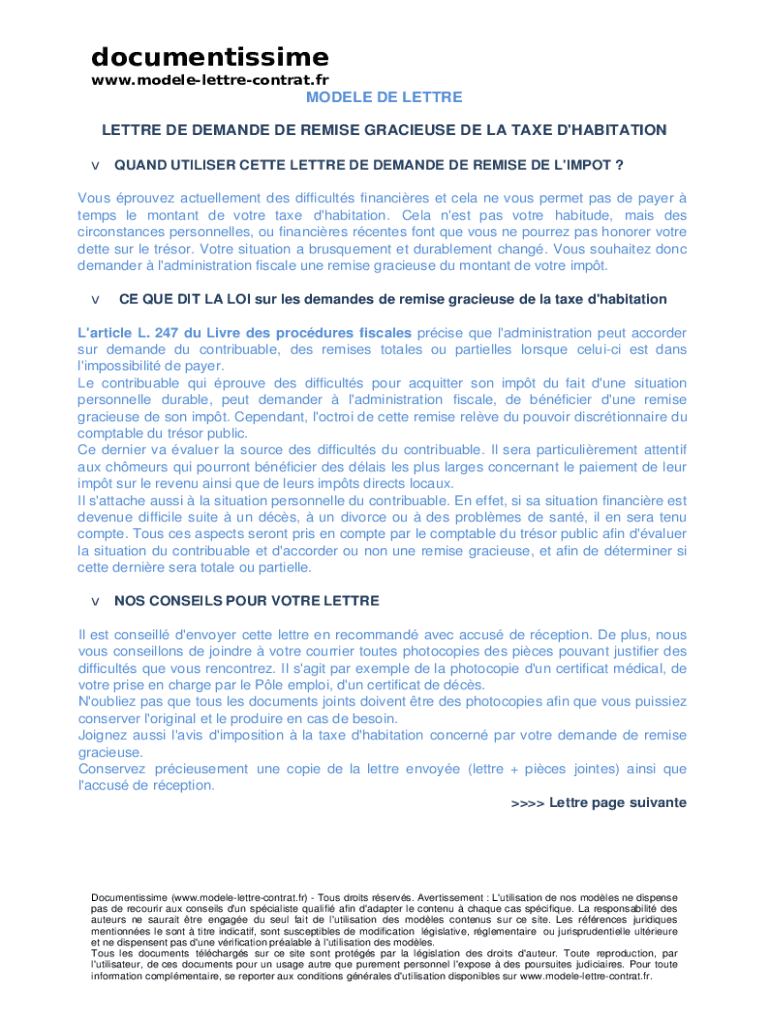 documentissime
www.modele-lettre-contrat.fr

MODELE DE LETTRE

LETTRE DE DEMANDE DE REMISE GRACIEUSE DE LA TAXE D'HABITATION

v QUAND UTILISER CETTE LETTRE DE DEMANDE DE REMISE DE L'IMPOT ?

Vous éprouvez actuellement des difficultés financières et cela ne vous permet pas de payer à temps le montant de votre taxe d'habitation. Cela n'est pas votre habitude, mais des circonstances personnelles, ou financières récentes font que vous ne pourrez pas honorer votre dette sur le trésor. Votre situation a brusquement et durablement changé. Vous souhaitez donc demander à l'administration fiscale une remise gracieuse du montant de votre impôt.

v CE QUE DIT LA LOI sur les demandes de remise gracieuse de la taxe d'habitation

L'article L. 247 du Livre des procédures fiscales précise que l'administration peut accorder sur demande du contribuable, des remises totales ou partielles lorsque celui-ci est dans l'impossibilité de payer.
Le contribuable qui éprouve des difficultés pour acquitter son impôt du fait d'une situation personnelle durable, peut demander à l'administration fiscale, de bénéficier d'une remise gracieuse de son impôt. Cependant, l'octroi de cette remise relève du pouvoir discrétionnaire du comptable du trésor public.
Ce dernier va évaluer la source des difficultés du contribuable. Il sera particulièrement attentif aux chômeurs qui pourront bénéficier des délais les plus larges concernant le paiement de leur impôt sur le revenu ainsi que de leurs impôts directs locaux.
Il s'attache aussi à la situation personnelle du contribuable. En effet, si sa situation financière est devenue difficile suite à un décès, à un divorce ou à des problèmes de santé, il en sera tenu compte. Tous ces aspects seront pris en compte par le comptable du trésor public afin d'évaluer la situation du contribuable et d'accorder ou non une remise gracieuse, et afin de déterminer si cette dernière sera totale ou partielle.

v NOS CONSEILS POUR VOTRE LETTRE

Il est conseillé d'envoyer cette lettre en recommandé avec accusé de réception. De plus, nous vous conseillons de joindre à votre courrier toutes photocopies des pièces pouvant justifier des difficultés que vous rencontrez. Il s'agit par exemple de la photocopie d'un certificat médical, de votre prise en charge par le Pôle emploi, d'un certificat de décès.
N'oubliez pas que tous les documents joints doivent être des photocopies afin que vous puissiez conserver l'original et le produire en cas de besoin.
Joignez aussi l'avis d'imposition à la taxe d'habitation concerné par votre demande de remise gracieuse.
Conservez précieusement une copie de la lettre envoyée (lettre + pièces jointes) ainsi que l'accusé de réception.

>>>> Lettre page suivante

Documentissime (www.modele-lettre-contrat.fr) - Tous droits réservés. Avertissement : L'utilisation de nos modèles ne dispense pas de recourir aux conseils d'un spécialiste qualifié afin d'adapter le contenu à chaque cas spécifique. La responsabilité des auteurs ne saurait être engagée du seul fait de l'utilisation des modèles contenus sur ce site. Les références juridiques mentionnées le sont à titre indicatif, sont susceptibles de modification législative, réglementaire ou jurisprudentielle ultérieure et ne dispensent pas d'une vérification préalable à l'utilisation des modèles.
Tous les documents téléchargés sur ce site sont protégés par la législation des droits d'auteur. Toute reproduction, par l'utilisateur, de ces documents pour un usage autre que purement personnel l'expose à des poursuites judiciaires. Pour toute information complémentaire, se reporter aux conditions générales d'utilisation disponibles sur www.modele-lettre-contrat.fr.